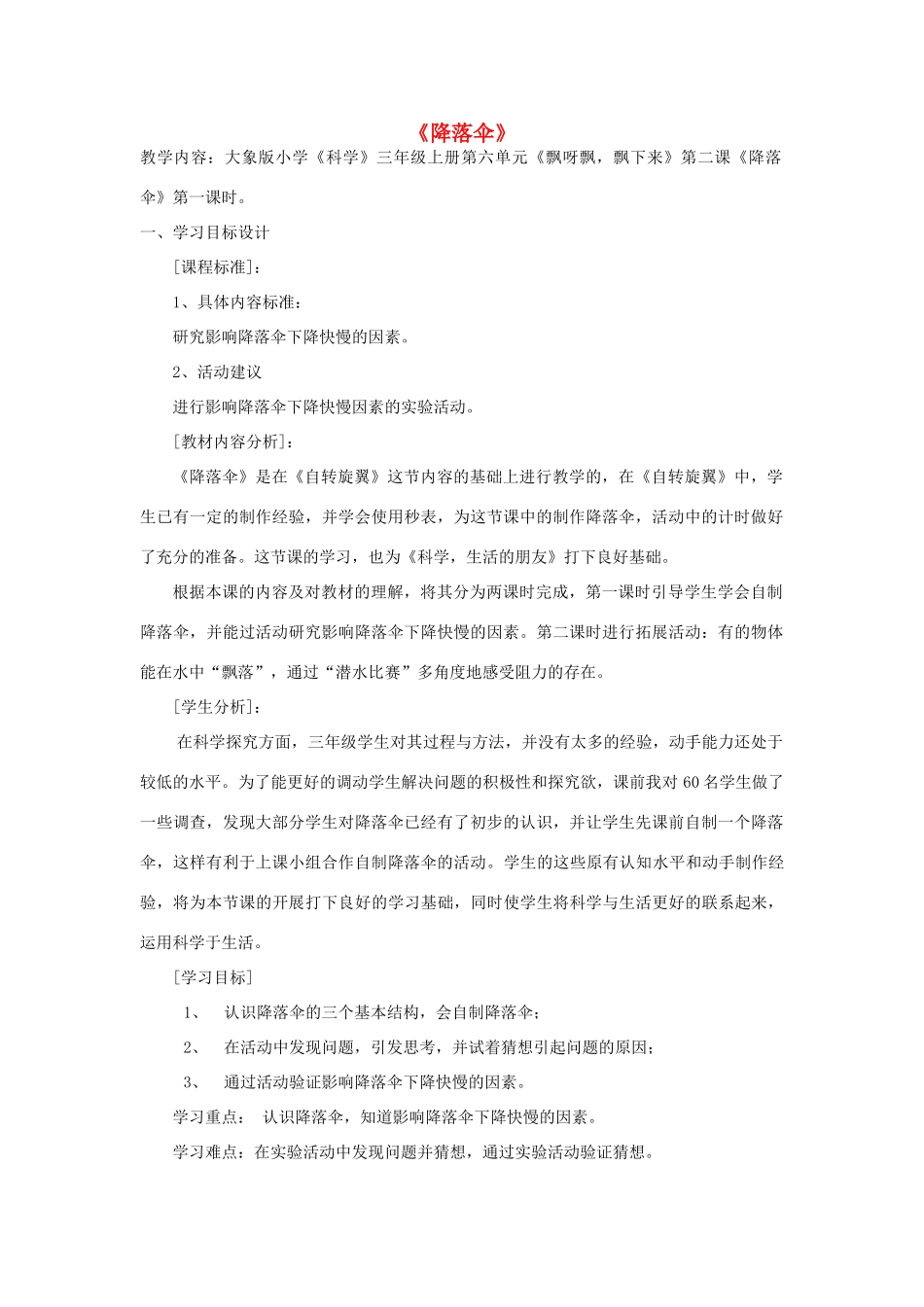 《降落伞》

教学内容：大象版小学《科学》三年级上册第六单元《飘呀飘，飘下来》第二课《降落伞》第一课时。

一、学习目标设计

［课程标准］：

1、具体内容标准：

研究影响降落伞下降快慢的因素。

2、活动建议

进行影响降落伞下降快慢因素的实验活动。

［教材内容分析］：

《降落伞》是在《自转旋翼》这节内容的基础上进行教学的，在《自转旋翼》中，学生已有一定的制作经验，并学会使用秒表，为这节课中的制作降落伞，活动中的计时做好了充分的准备。这节课的学习，也为《科学，生活的朋友》打下良好基础。

根据本课的内容及对教材的理解，将其分为两课时完成，第一课时引导学生学会自制降落伞，并能过活动研究影响降落伞下降快慢的因素。第二课时进行拓展活动：有的物体能在水中“飘落”，通过“潜水比赛”多角度地感受阻力的存在。

［学生分析］：

在科学探究方面，三年级学生对其过程与方法，并没有太多的经验，动手能力还处于较低的水平。为了能更好的调动学生解决问题的积极性和探究欲，课前我对60名学生做了一些调查，发现大部分学生对降落伞已经有了初步的认识，并让学生先课前自制一个降落伞，这样有利于上课小组合作自制降落伞的活动。学生的这些原有认知水平和动手制作经验，将为本节课的开展打下良好的学习基础，同时使学生将科学与生活更好的联系起来，运用科学于生活。

［学习目标］

1、 认识降落伞的三个基本结构，会自制降落伞；

2、 在活动中发现问题，引发思考，并试着猜想引起问题的原因；

3、 通过活动验证影响降落伞下降快慢的因素。

学习重点： 认识降落伞，知道影响降落伞下降快慢的因素。

学习难点：在实验活动中发现问题并猜想，通过实验活动验证猜想。